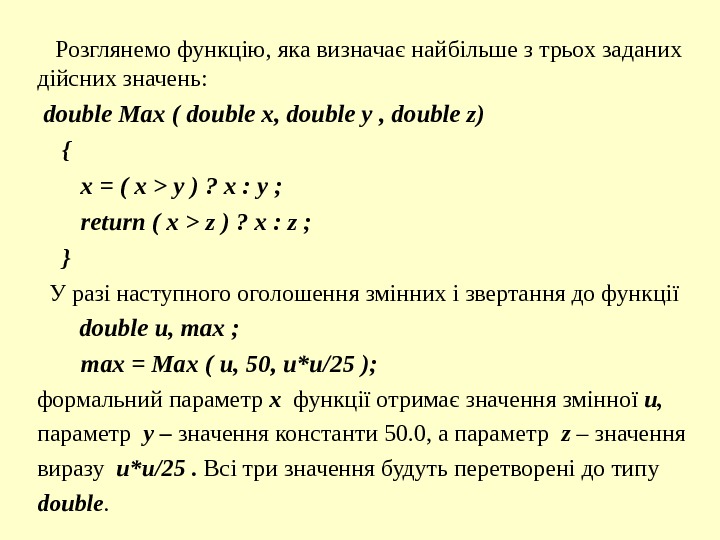 Розглянемо функцію, яка визначає найбільше з трьох заданих дійсних значень:

double Max ( double x, double y , double z)
{
x = ( x > y ) ? x : y ;
return ( x > z ) ? x : z ;
}

У разі наступного оголошення змінних і звертання до функції

double u, max ;
max = Max ( u, 50, u*u/25 );

формальний параметр x функції отримає значення змінної u, параметр y – значення константи 50.0, а параметр z – значення виразу u*u/25 . Всі три значення будуть перетворені до типу double.